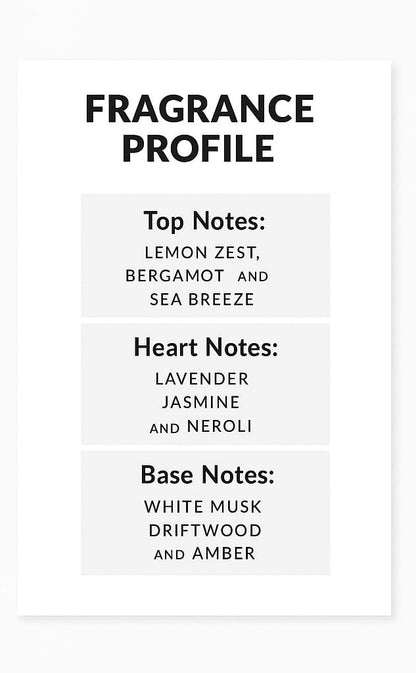 FRAGRANCE PROFILE

Top Notes:
LEMON ZEST,
BERGAMOT AND
SEA BREEZE

Heart Notes:
LAVENDER
JASMINE
AND NEROLI

Base Notes:
WHITE MUSK
DRIFTWOOD
AND AMBER